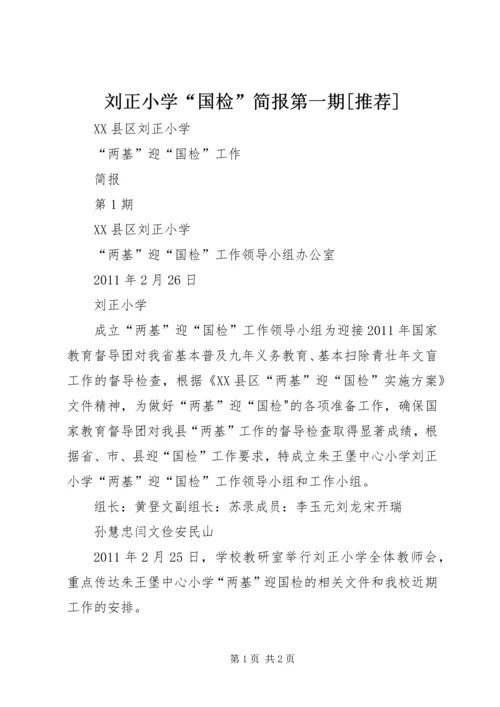 刘正小学“国检”简报第一期[推荐]

XX县区刘正小学

“两基”迎“国检”工作

简报

第1期

XX县区刘正小学

“两基”迎“国检”工作领导小组办公室

2011年2月26日

刘正小学

成立“两基”迎“国检”工作领导小组为迎接2011年国家教育督导团对我省基本普及九年义务教育、基本扫除青壮年文盲工作的督导检查，根据《XX县区“两基”迎“国检”实施方案》文件精神，为做好“两基”迎“国检"的各项准备工作，确保国家教育督导团对我县“两基”工作的督导检查取得显著成绩，根据省、市、县迎“国检”工作要求，特成立朱王堡中心小学刘正小学“两基”迎“国检”工作领导小组和工作小组。

组长：黄登文副组长：苏录成员：李玉元刘龙宋开瑞

孙慧忠闫文俭安民山

2011年2月25日，学校教研室举行刘正小学全体教师会，重点传达朱王堡中心小学“两基”迎国检的相关文件和我校近期工作的安排。

第1页 共2页